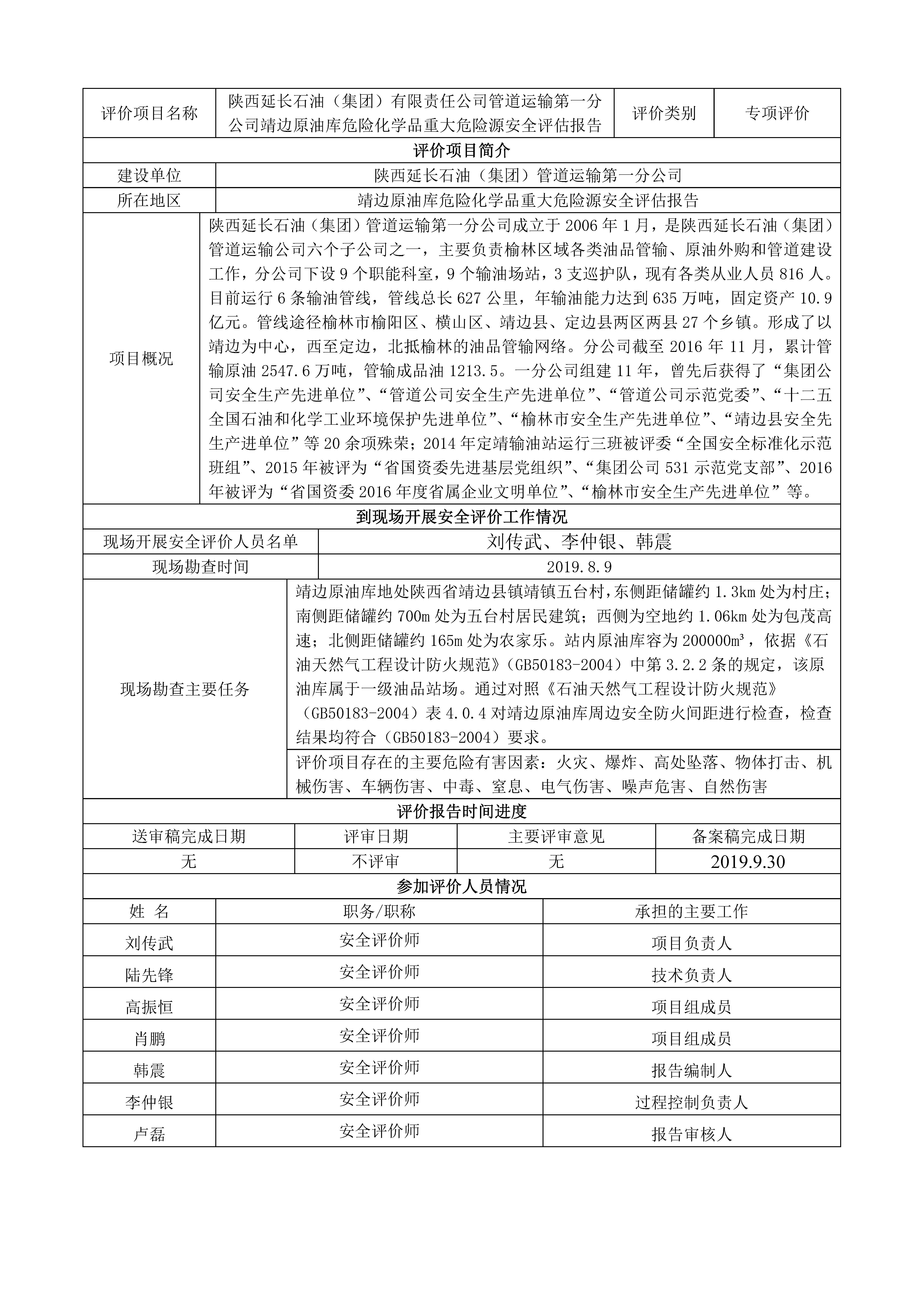 | 评价项目名称 | 陕西延长石油（集团）有限责任公司管道运输第一分公司靖边原油库危险化学品重大危险源安全评估报告 | 评价类别 | 专项评价 |
|---|---|---|---|

评价项目简介

| 建设单位 | 陕西延长石油（集团）管道运输第一分公司 |
|---|---|
| 所在地区 | 靖边原油库危险化学品重大危险源安全评估报告 |
| 项目概况 | 陕西延长石油（集团）管道运输第一分公司成立于 2006 年 1 月，是陕西延长石油（集团）管道运输公司六个子公司之一，主要负责榆林区域各类油品管输、原油外购和管道建设工作，分公司下设 9 个职能科室，9 个输油场站，3 支巡护队，现有各类从业人员 816 人。目前运行 6 条输油管线，管线总长 627 公里，年输油能力达到 635 万吨，固定资产 10.9 亿元。管线途径榆林市榆阳区、横山区、靖边县、定边县两区两县 27 个乡镇。形成了以靖边为中心，西至定边，北抵榆林的油品管输网络。分公司截至 2016 年 11 月，累计管输原油 2547.6 万吨，管输成品油 1213.5。一分公司组建 11 年，曾先后获得了“集团公司安全生产先进单位”、“管道公司安全生产先进单位”、“管道公司示范党委”、“十二五全国石油和化学工业环境保护先进单位”、“榆林市安全生产先进单位”、“靖边县安全先生产进单位”等 20 余项殊荣；2014 年定靖输油站运行三班被评委“全国安全标准化示范班组”、2015 年被评为“省国资委先进基层党组织”、“集团公司 531 示范党支部”、2016 年被评为“省国资委 2016 年度省属企业文明单位”、“榆林市安全生产先进单位”等。 |

到现场开展安全评价工作情况

| 现场开展安全评价人员名单 | 刘传武、李仲银、韩震 |
|---|---|
| 现场勘查时间 | 2019.8.9 |
| 现场勘查主要任务 | 靖边原油库地处陕西省靖边县镇靖镇五台村，东侧距储罐约 1.3km 处为村庄；南侧距储罐约 700m 处为五台村居民建筑；西侧为空地约 1.06km 处为包茂高速；北侧距储罐约 165m 处为农家乐。站内原油库容为 200000m³，依据《石油天然气工程设计防火规范》（GB50183-2004）中第 3.2.2 条的规定，该原油库属于一级油品站场。通过对照《石油天然气工程设计防火规范》（GB50183-2004）表 4.0.4 对靖边原油库周边安全防火间距进行检查，检查结果均符合（GB50183-2004）要求。 |
| | 评价项目存在的主要危险有害因素：火灾、爆炸、高处坠落、物体打击、机械伤害、车辆伤害、中毒、窒息、电气伤害、噪声危害、自然伤害 |

评价报告时间进度

| 送审稿完成日期 | 评审日期 | 主要评审意见 | 备案稿完成日期 |
|---|---|---|---|
| 无 | 不评审 | 无 | 2019.9.30 |

参加评价人员情况

| 姓 名 | 职务/职称 | 承担的主要工作 |
|---|---|---|
| 刘传武 | 安全评价师 | 项目负责人 |
| 陆先锋 | 安全评价师 | 技术负责人 |
| 高振恒 | 安全评价师 | 项目组成员 |
| 肖鹏 | 安全评价师 | 项目组成员 |
| 韩震 | 安全评价师 | 报告编制人 |
| 李仲银 | 安全评价师 | 过程控制负责人 |
| 卢磊 | 安全评价师 | 报告审核人 |